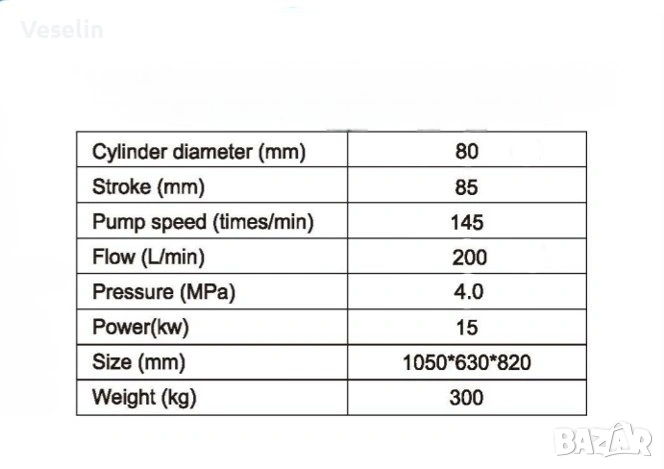 Veselin

| Cylinder diameter (mm) | 80 |
|---|---|
| Stroke (mm) | 85 |
| Pump speed (times/min) | 145 |
| Flow (L/min) | 200 |
| Pressure (MPa) | 4.0 |
| Power(kw) | 15 |
| Size (mm) | 1050*630*820 |
| Weight (kg) | 300 |

BAZAR